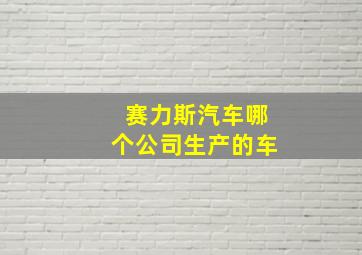 赛力斯汽车哪个公司生产的车